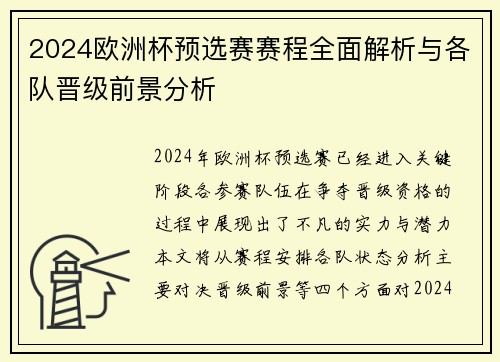 2024欧洲杯预选赛赛程全面解析与各队晋级前景分析

2024年欧洲杯预选赛已经进入关键阶段各参赛队伍在争夺晋级资格的过程中展现出了不凡的实力与潜力本文将从赛程安排各队状态分析主要对决晋级前景等四个方面对2024